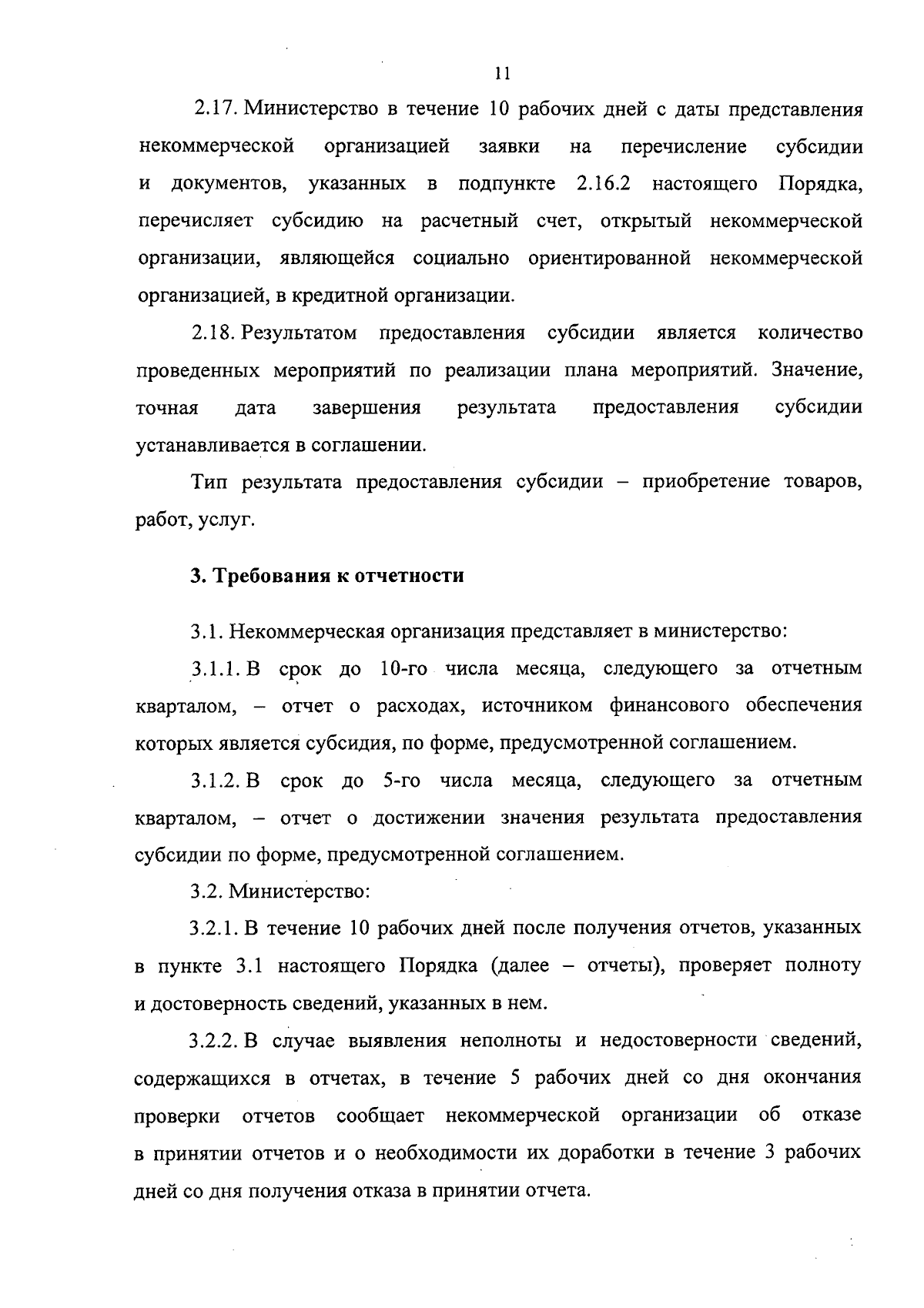 11

2.17. Министерство в течение 10 рабочих дней с даты представления некоммерческой организацией заявки на перечисление субсидии и документов, указанных в подпункте 2.16.2 настоящего Порядка, перечисляет субсидию на расчетный счет, открытый некоммерческой организации, являющейся социально ориентированной некоммерческой организацией, в кредитной организации.

2.18. Результатом предоставления субсидии является количество проведенных мероприятий по реализации плана мероприятий. Значение, точная дата завершения результата предоставления субсидии устанавливается в соглашении.

Тип результата предоставления субсидии – приобретение товаров, работ, услуг.

3. Требования к отчетности

3.1. Некоммерческая организация представляет в министерство:

3.1.1. В срок до 10-го числа месяца, следующего за отчетным кварталом, – отчет о расходах, источником финансового обеспечения которых является субсидия, по форме, предусмотренной соглашением.

3.1.2. В срок до 5-го числа месяца, следующего за отчетным кварталом, – отчет о достижении значения результата предоставления субсидии по форме, предусмотренной соглашением.

3.2. Министерство:

3.2.1. В течение 10 рабочих дней после получения отчетов, указанных в пункте 3.1 настоящего Порядка (далее – отчеты), проверяет полноту и достоверность сведений, указанных в нем.

3.2.2. В случае выявления неполноты и недостоверности сведений, содержащихся в отчетах, в течение 5 рабочих дней со дня окончания проверки отчетов сообщает некоммерческой организации об отказе в принятии отчетов и о необходимости их доработки в течение 3 рабочих дней со дня получения отказа в принятии отчета.